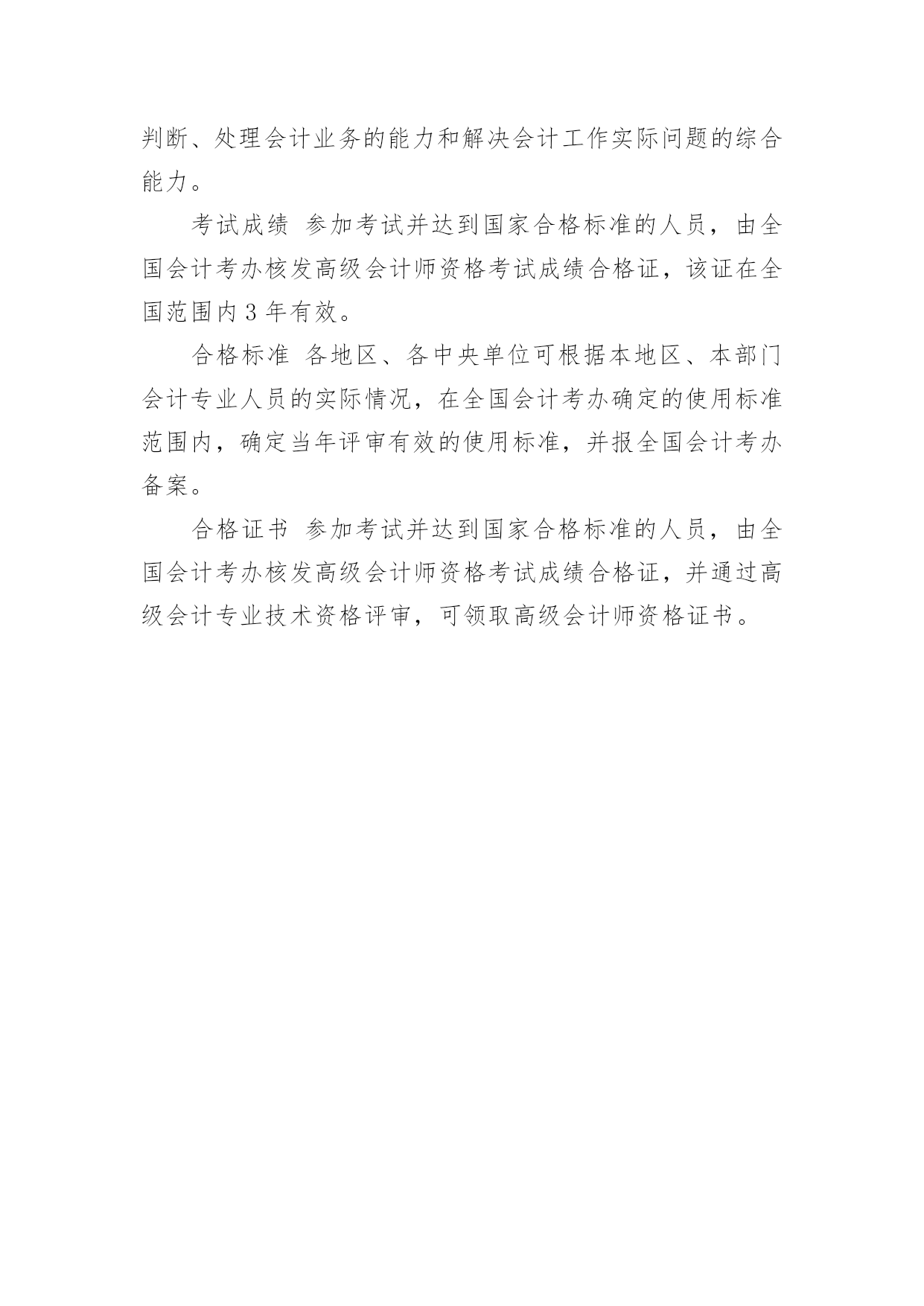 判断、处理会计业务的能力和解决会计工作实际问题的综合能力。

考试成绩 参加考试并达到国家合格标准的人员，由全国会计考办核发高级会计师资格考试成绩合格证，该证在全国范围内 3 年有效。

合格标准 各地区、各中央单位可根据本地区、本部门会计专业人员的实际情况，在全国会计考办确定的使用标准范围内，确定当年评审有效的使用标准，并报全国会计考办备案。

合格证书 参加考试并达到国家合格标准的人员，由全国会计考办核发高级会计师资格考试成绩合格证，并通过高级会计专业技术资格评审，可领取高级会计师资格证书。